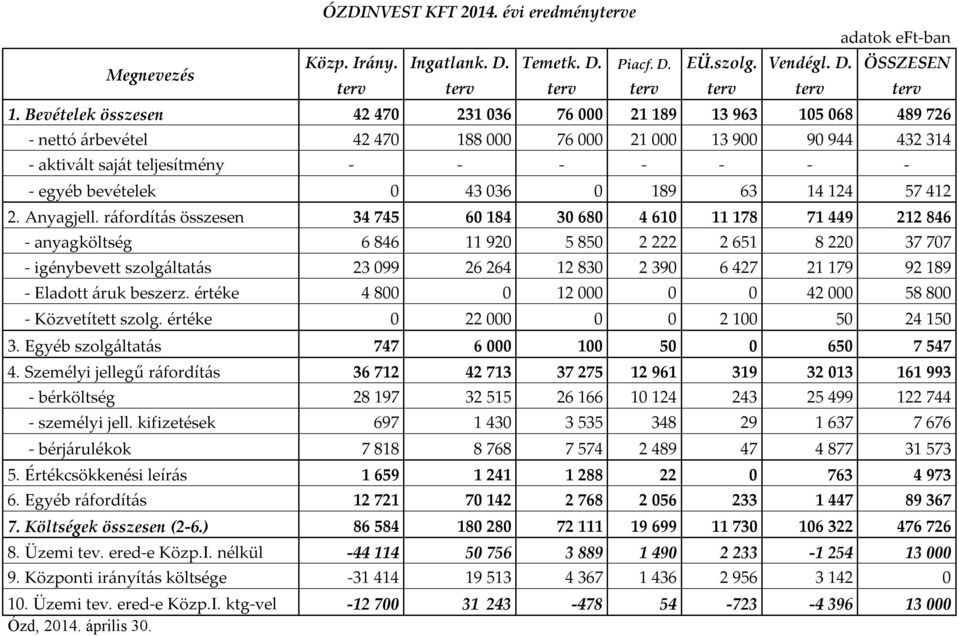 ÓZDINVEST KFT 2014. évi eredményterve

adatok eFt-ban

| Megnevezés | Közp. Irány. terv | Ingatlank. D. terv | Temetk. D. terv | Piacf. D. terv | EÜ.szolg. terv | Vendégl. D. terv | ÖSSZESEN terv |
|---|---|---|---|---|---|---|---|
| 1. Bevételek összesen | 42 470 | 231 036 | 76 000 | 21 189 | 13 963 | 105 068 | 489 726 |
| - nettó árbevétel | 42 470 | 188 000 | 76 000 | 21 000 | 13 900 | 90 944 | 432 314 |
| - aktivált saját teljesítmény | - | - | - | - | - | - | - |
| - egyéb bevételek | 0 | 43 036 | 0 | 189 | 63 | 14 124 | 57 412 |
| 2. Anyagjell. ráfordítás összesen | 34 745 | 60 184 | 30 680 | 4 610 | 11 178 | 71 449 | 212 846 |
| - anyagköltség | 6 846 | 11 920 | 5 850 | 2 222 | 2 651 | 8 220 | 37 707 |
| - igénybevett szolgáltatás | 23 099 | 26 264 | 12 830 | 2 390 | 6 427 | 21 179 | 92 189 |
| - Eladott áruk beszerz. értéke | 4 800 | 0 | 12 000 | 0 | 0 | 42 000 | 58 800 |
| - Közvetített szolg. értéke | 0 | 22 000 | 0 | 0 | 2 100 | 50 | 24 150 |
| 3. Egyéb szolgáltatás | 747 | 6 000 | 100 | 50 | 0 | 650 | 7 547 |
| 4. Személyi jellegű ráfordítás | 36 712 | 42 713 | 37 275 | 12 961 | 319 | 32 013 | 161 993 |
| - bérköltség | 28 197 | 32 515 | 26 166 | 10 124 | 243 | 25 499 | 122 744 |
| - személyi jell. kifizetések | 697 | 1 430 | 3 535 | 348 | 29 | 1 637 | 7 676 |
| - bérjárulékok | 7 818 | 8 768 | 7 574 | 2 489 | 47 | 4 877 | 31 573 |
| 5. Értékcsökkenési leírás | 1 659 | 1 241 | 1 288 | 22 | 0 | 763 | 4 973 |
| 6. Egyéb ráfordítás | 12 721 | 70 142 | 2 768 | 2 056 | 233 | 1 447 | 89 367 |
| 7. Költségek összesen (2-6.) | 86 584 | 180 280 | 72 111 | 19 699 | 11 730 | 106 322 | 476 726 |
| 8. Üzemi tev. ered-e Közp.I. nélkül | -44 114 | 50 756 | 3 889 | 1 490 | 2 233 | -1 254 | 13 000 |
| 9. Központi irányítás költsége | -31 414 | 19 513 | 4 367 | 1 436 | 2 956 | 3 142 | 0 |
| 10. Üzemi tev. ered-e Közp.I. ktg-vel | -12 700 | 31 243 | -478 | 54 | -723 | -4 396 | 13 000 |

Ózd, 2014. április 30.